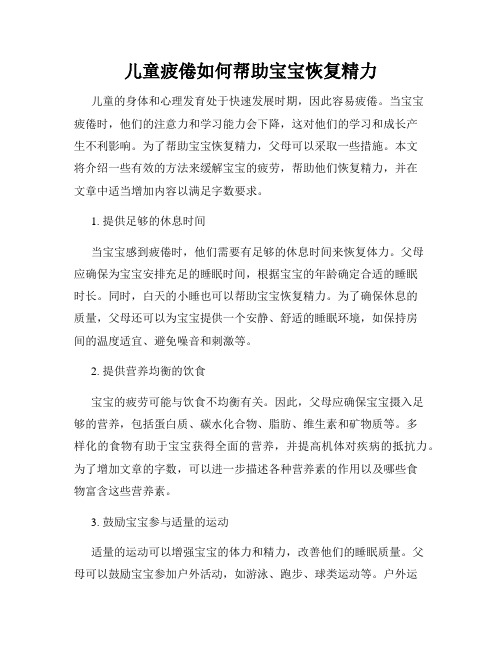 儿童疲倦如何帮助宝宝恢复精力

儿童的身体和心理发育处于快速发展时期，因此容易疲倦。当宝宝疲倦时，他们的注意力和学习能力会下降，这对他们的学习和成长产生不利影响。为了帮助宝宝恢复精力，父母可以采取一些措施。本文将介绍一些有效的方法来缓解宝宝的疲劳，帮助他们恢复精力，并在文章中适当增加内容以满足字数要求。

1. 提供足够的休息时间

当宝宝感到疲倦时，他们需要有足够的休息时间来恢复体力。父母应确保为宝宝安排充足的睡眠时间，根据宝宝的年龄确定合适的睡眠时长。同时，白天的小睡也可以帮助宝宝恢复精力。为了确保休息的质量，父母还可以为宝宝提供一个安静、舒适的睡眠环境，如保持房间的温度适宜、避免噪音和刺激等。

2. 提供营养均衡的饮食

宝宝的疲劳可能与饮食不均衡有关。因此，父母应确保宝宝摄入足够的营养，包括蛋白质、碳水化合物、脂肪、维生素和矿物质等。多样化的食物有助于宝宝获得全面的营养，并提高机体对疾病的抵抗力。为了增加文章的字数，可以进一步描述各种营养素的作用以及哪些食物富含这些营养素。

3. 鼓励宝宝参与适量的运动

适量的运动可以增强宝宝的体力和精力，改善他们的睡眠质量。父母可以鼓励宝宝参加户外活动，如游泳、跑步、球类运动等。户外运